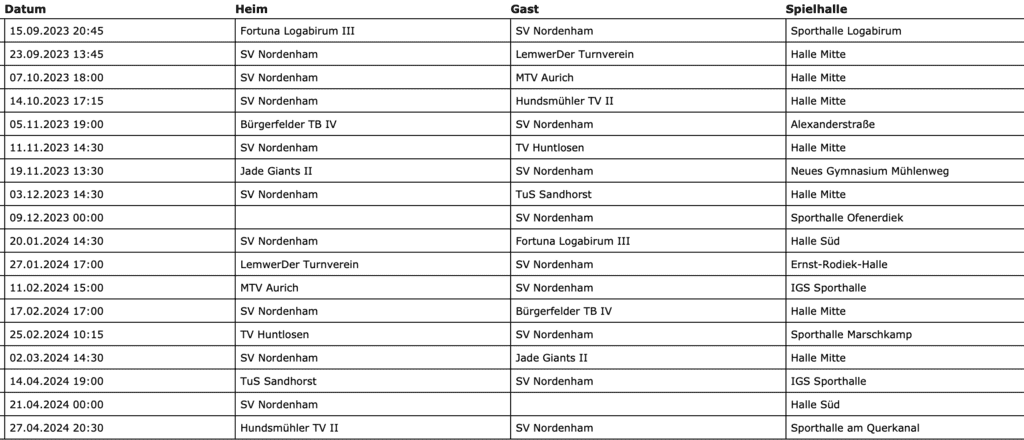 | Datum | Heim | Gast | Spielhalle |
|---|---|---|---|
| 15.09.2023 20:45 | Fortuna Logabirum III | SV Nordenham | Sporthalle Logabirum |
| 23.09.2023 13:45 | SV Nordenham | LemwerDer Turnverein | Halle Mitte |
| 07.10.2023 18:00 | SV Nordenham | MTV Aurich | Halle Mitte |
| 14.10.2023 17:15 | SV Nordenham | Hundsmühler TV II | Halle Mitte |
| 05.11.2023 19:00 | Bürgerfelder TB IV | SV Nordenham | Alexanderstraße |
| 11.11.2023 14:30 | SV Nordenham | TV Huntlosen | Halle Mitte |
| 19.11.2023 13:30 | Jade Giants II | SV Nordenham | Neues Gymnasium Mühlenweg |
| 03.12.2023 14:30 | SV Nordenham | TuS Sandhorst | Halle Mitte |
| 09.12.2023 00:00 | | SV Nordenham | Sporthalle Ofenerdiek |
| 20.01.2024 14:30 | SV Nordenham | Fortuna Logabirum III | Halle Süd |
| 27.01.2024 17:00 | LemwerDer Turnverein | SV Nordenham | Ernst-Rodiek-Halle |
| 11.02.2024 15:00 | MTV Aurich | SV Nordenham | IGS Sporthalle |
| 17.02.2024 17:00 | SV Nordenham | Bürgerfelder TB IV | Halle Mitte |
| 25.02.2024 10:15 | TV Huntlosen | SV Nordenham | Sporthalle Marschkamp |
| 02.03.2024 14:30 | SV Nordenham | Jade Giants II | Halle Mitte |
| 14.04.2024 19:00 | TuS Sandhorst | SV Nordenham | IGS Sporthalle |
| 21.04.2024 00:00 | SV Nordenham | | Halle Süd |
| 27.04.2024 20:30 | Hundsmühler TV II | SV Nordenham | Sporthalle am Querkanal |